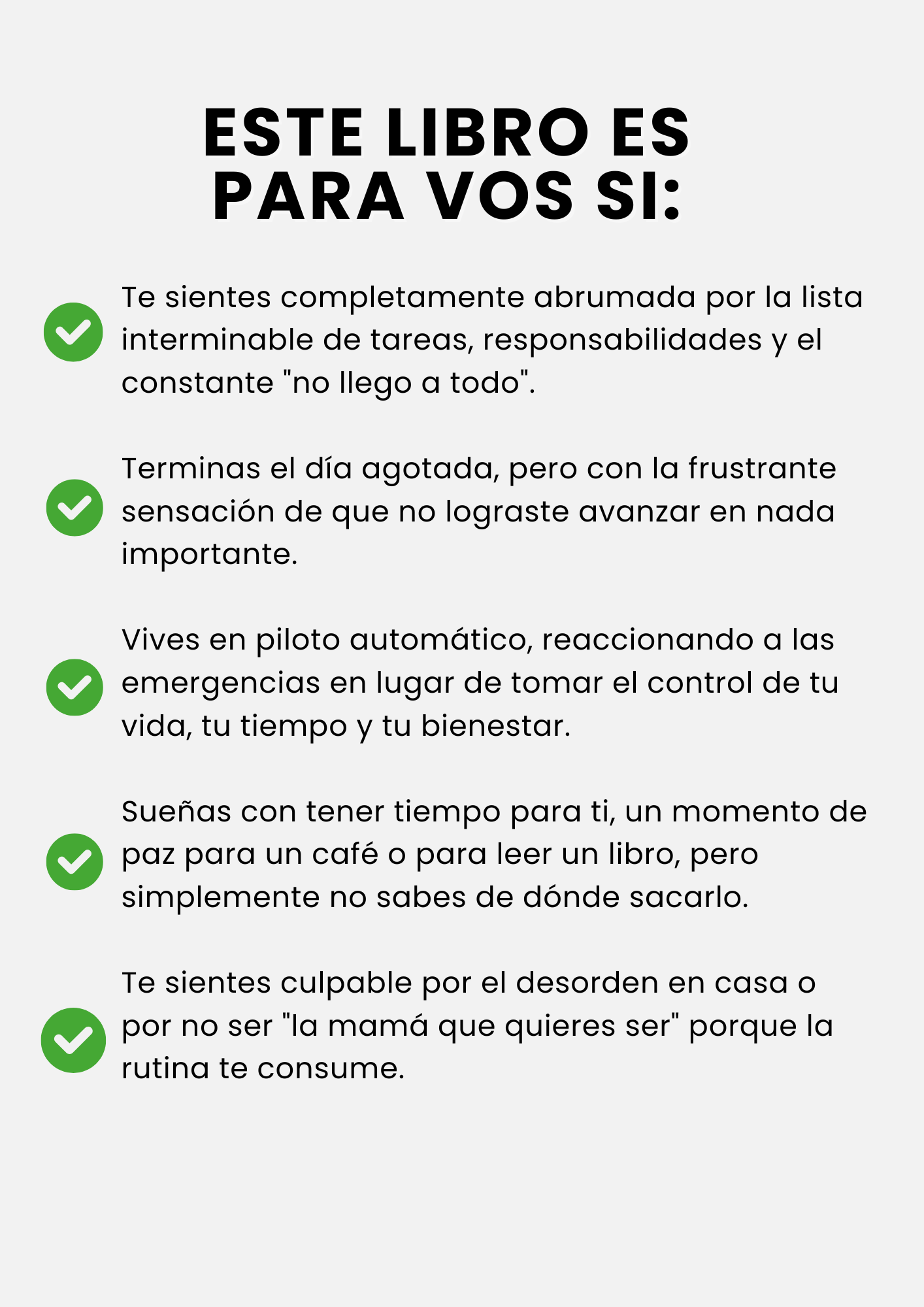 ESTE LIBRO ES PARA VOS SI:

Te sientes completamente abrumada por la lista interminable de tareas, responsabilidades y el constante "no llego a todo".

Terminas el día agotada, pero con la frustrante sensación de que no lograste avanzar en nada importante.

Vives en piloto automático, reaccionando a las emergencias en lugar de tomar el control de tu vida, tu tiempo y tu bienestar.

Sueñas con tener tiempo para ti, un momento de paz para un café o para leer un libro, pero simplemente no sabes de dónde sacarlo.

Te sientes culpable por el desorden en casa o por no ser "la mamá que quieres ser" porque la rutina te consume.